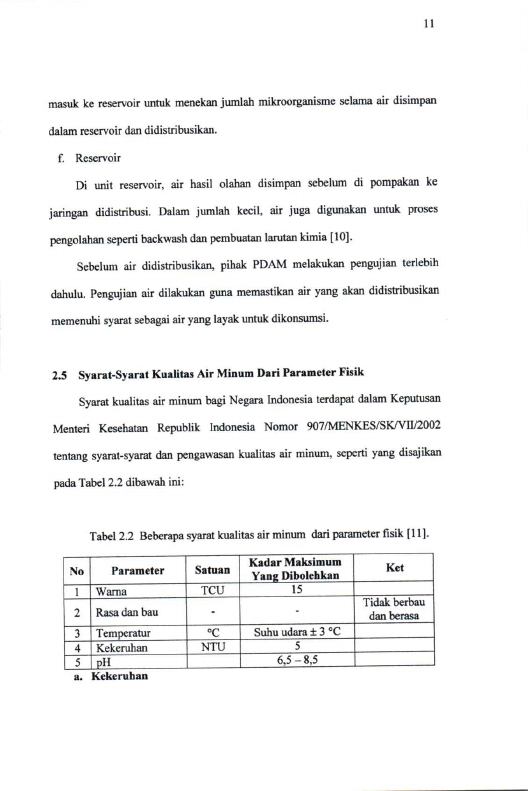 11

masuk ke reservoir untuk menekan jumlah mikroorganisme selama air disimpan dalam reservoir dan didistribusikan.

f. Reservoir

Di unit reservoir, air hasil olahan disimpan sebelum di pompakan ke jaringan didistribusi. Dalam jumlah kecil, air juga digunakan untuk proses pengolahan seperti backwash dan pembuatan larutan kimia [10].

Sebelum air didistribusikan, pihak PDAM melakukan pengujian terlebih dahulu. Pengujian air dilakukan guna memastikan air yang akan didistribusikan memenuhi syarat sebagai air yang layak untuk dikonsumsi.

2.5 Syarat-Syarat Kualitas Air Minum Dari Parameter Fisik

Syarat kualitas air minum bagi Negara Indonesia terdapat dalam Keputusan Menteri Kesehatan Republik Indonesia Nomor 907/MENKES/SK/VII/2002 tentang syarat-syarat dan pengawasan kualitas air minum, seperti yang disajikan pada Tabel 2.2 dibawah ini:

Tabel 2.2 Beberapa syarat kualitas air minum dari parameter fisik [11].

| No | Parameter | Satuan | Kadar Maksimum Yang Dibolehkan | Ket |
|---|---|---|---|---|
| 1 | Warna | TCU | 15 | |
| 2 | Rasa dan bau | - | - | Tidak berbau dan berasa |
| 3 | Temperatur | °C | Suhu udara ± 3 °C | |
| 4 | Kekeruhan | NTU | 5 | |
| 5 | pH | | 6,5 – 8,5 | |

a. Kekeruhan